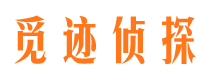 觅迹侦探